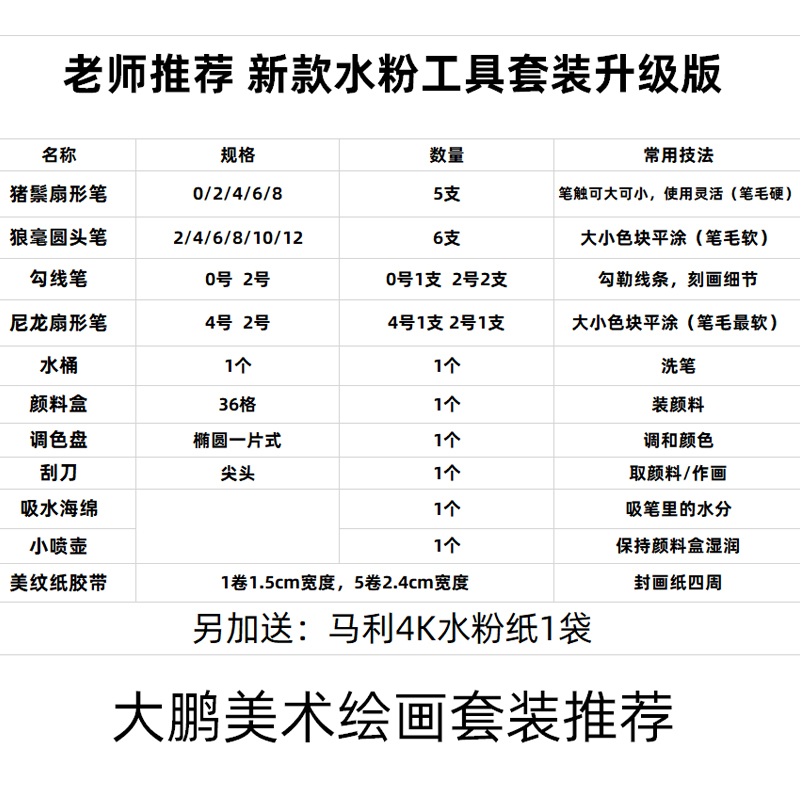 老师推荐 新款水粉工具套装升级版

| 名称 | 规格 | 数量 | 常用技法 |
|---|---|---|---|
| 猪鬃扇形笔 | 0/2/4/6/8 | 5支 | 笔触可大可小，使用灵活（笔毛硬） |
| 狼毫圆头笔 | 2/4/6/8/10/12 | 6支 | 大小色块平涂（笔毛软） |
| 勾线笔 | 0号 2号 | 0号1支 2号2支 | 勾勒线条，刻画细节 |
| 尼龙扇形笔 | 4号 2号 | 4号1支 2号1支 | 大小色块平涂（笔毛最软） |
| 水桶 | 1个 | 1个 | 洗笔 |
| 颜料盒 | 36格 | 1个 | 装颜料 |
| 调色盘 | 椭圆一片式 | 1个 | 调和颜色 |
| 刮刀 | 尖头 | 1个 | 取颜料/作画 |
| 吸水海绵 | | 1个 | 吸笔里的水分 |
| 小喷壶 | | 1个 | 保持颜料盒湿润 |
| 美纹纸胶带 | 1卷1.5cm宽度，5卷2.4cm宽度 | | 封画纸四周 |

另加送：马利4K水粉纸1袋

大鹏美术绘画套装推荐